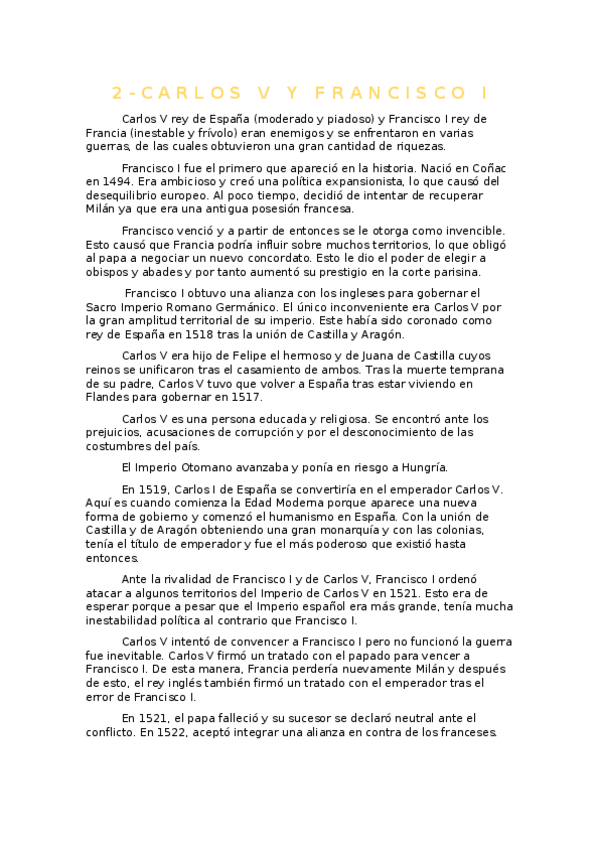 2-CARLOS V Y FRANCISCO I

Carlos V rey de España (moderado y piadoso) y Francisco I rey de Francia (inestable y frívolo) eran enemigos y se enfrentaron en varias guerras, de las cuales obtuvieron una gran cantidad de riquezas.

Francisco I fue el primero que apareció en la historia. Nació en Coñac en 1494. Era ambicioso y creó una política expansionista, lo que causó del desequilibrio europeo. Al poco tiempo, decidió de intentar de recuperar Milán ya que era una antigua posesión francesa.

Francisco venció y a partir de entonces se le otorga como invencible. Esto causó que Francia podría influir sobre muchos territorios, lo que obligó al papa a negociar un nuevo concordato. Esto le dio el poder de elegir a obispos y abades y por tanto aumentó su prestigio en la corte parisina.

Francisco I obtuvo una alianza con los ingleses para gobernar el Sacro Imperio Romano Germánico. El único inconveniente era Carlos V por la gran amplitud territorial de su imperio. Este había sido coronado como rey de España en 1518 tras la unión de Castilla y Aragón.

Carlos V era hijo de Felipe el hermoso y de Juana de Castilla cuyos reinos se unificaron tras el casamiento de ambos. Tras la muerte temprana de su padre, Carlos V tuvo que volver a España tras estar viviendo en Flandes para gobernar en 1517.

Carlos V es una persona educada y religiosa. Se encontró ante los prejuicios, acusaciones de corrupción y por el desconocimiento de las costumbres del país.

El Imperio Otomano avanzaba y ponía en riesgo a Hungría.

En 1519, Carlos I de España se convertiría en el emperador Carlos V. Aquí es cuando comienza la Edad Moderna porque aparece una nueva forma de gobierno y comenzó el humanismo en España. Con la unión de Castilla y de Aragón obteniendo una gran monarquía y con las colonias, tenía el título de emperador y fue el más poderoso que existió hasta entonces.

Ante la rivalidad de Francisco I y de Carlos V, Francisco I ordenó atacar a algunos territorios del Imperio de Carlos V en 1521. Esto era de esperar porque a pesar que el Imperio español era más grande, tenía mucha inestabilidad política al contrario que Francisco I.

Carlos V intentó de convencer a Francisco I pero no funcionó la guerra fue inevitable. Carlos V firmó un tratado con el papado para vencer a Francisco I. De esta manera, Francia perdería nuevamente Milán y después de esto, el rey inglés también firmó un tratado con el emperador tras el error de Francisco I.

En 1521, el papa falleció y su sucesor se declaró neutral ante el conflicto. En 1522, aceptó integrar una alianza en contra de los franceses.